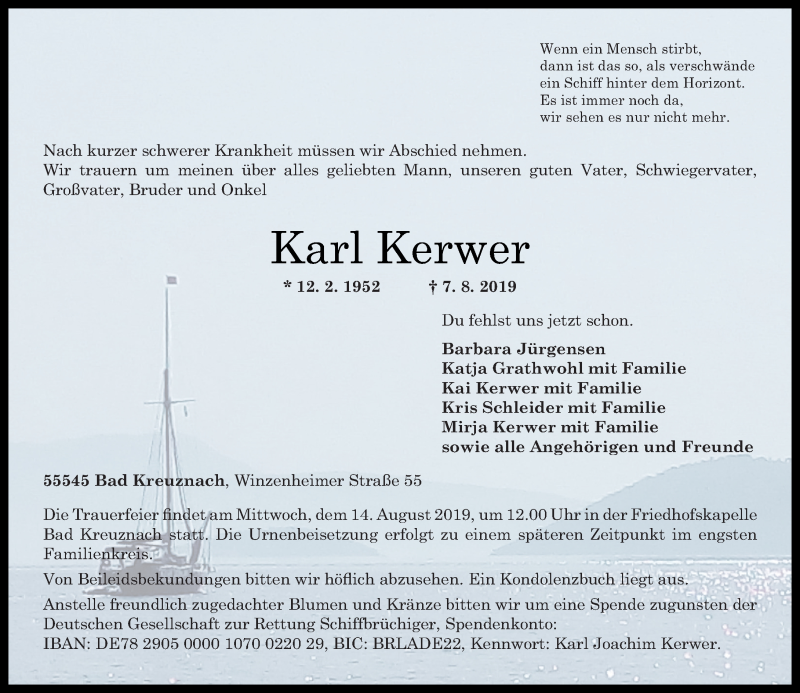 Wenn ein Mensch stirbt,
dann ist das so, als verschwände
ein Schiff hinter dem Horizont.
Es ist immer noch da,
wir sehen es nur nicht mehr.

Nach kurzer schwerer Krankheit müssen wir Abschied nehmen.
Wir trauern um meinen über alles geliebten Mann, unseren guten Vater, Schwiegervater, Großvater, Bruder und Onkel

Karl Kerwer

* 12. 2. 1952 † 7. 8. 2019

Du fehlst uns jetzt schon.

Barbara Jürgensen
Katja Grathwohl mit Familie
Kai Kerwer mit Familie
Kris Schleider mit Familie
Mirja Kerwer mit Familie
sowie alle Angehörigen und Freunde

55545 Bad Kreuznach, Winzenheimer Straße 55

Die Trauerfeier findet am Mittwoch, dem 14. August 2019, um 12.00 Uhr in der Friedhofskapelle Bad Kreuznach statt. Die Urnenbeisetzung erfolgt zu einem späteren Zeitpunkt im engsten Familienkreis.

Von Beileidsbekundungen bitten wir höflich abzusehen. Ein Kondolenzbuch liegt aus.

Anstelle freundlich zugedachter Blumen und Kränze bitten wir um eine Spende zugunsten der Deutschen Gesellschaft zur Rettung Schiffbrüchiger, Spendenkonto:
IBAN: DE78 2905 0000 1070 0220 29, BIC: BRLADE22, Kennwort: Karl Joachim Kerwer.